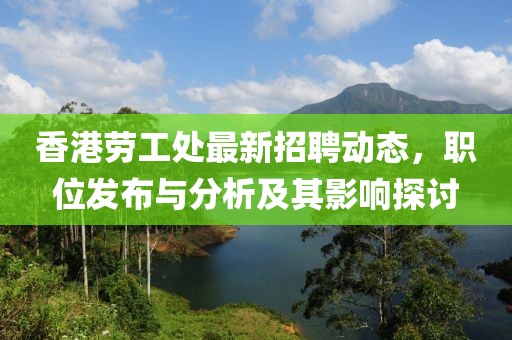 香港劳工处最新招聘动态，职位发布与分析及其影响探讨